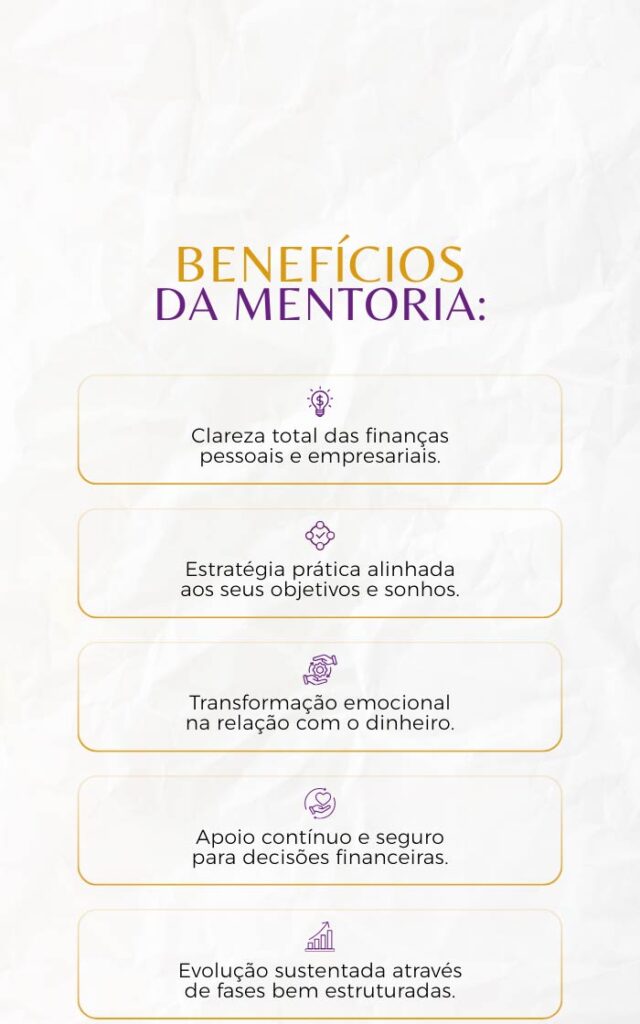 BENEFÍCIOS
DA MENTORIA:

Clareza total das finanças pessoais e empresariais.

Estratégia prática alinhada aos seus objetivos e sonhos.

Transformação emocional na relação com o dinheiro.

Apoio contínuo e seguro para decisões financeiras.

Evolução sustentada através de fases bem estruturadas.